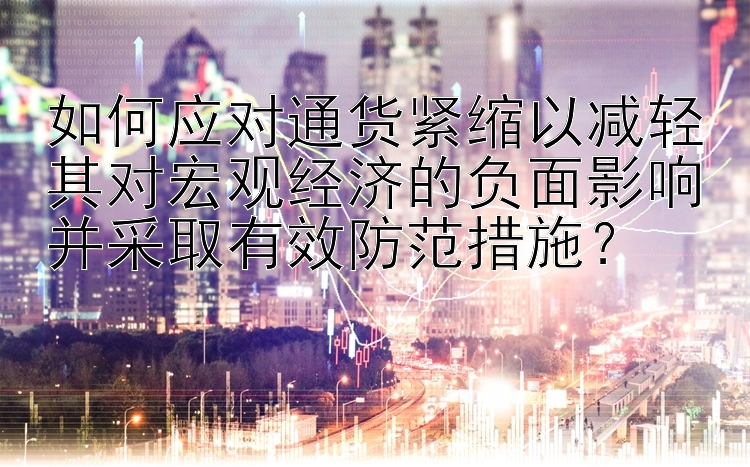 如何应对通货紧缩以减轻其对宏观经济的负面影响并采取有效防范措施？